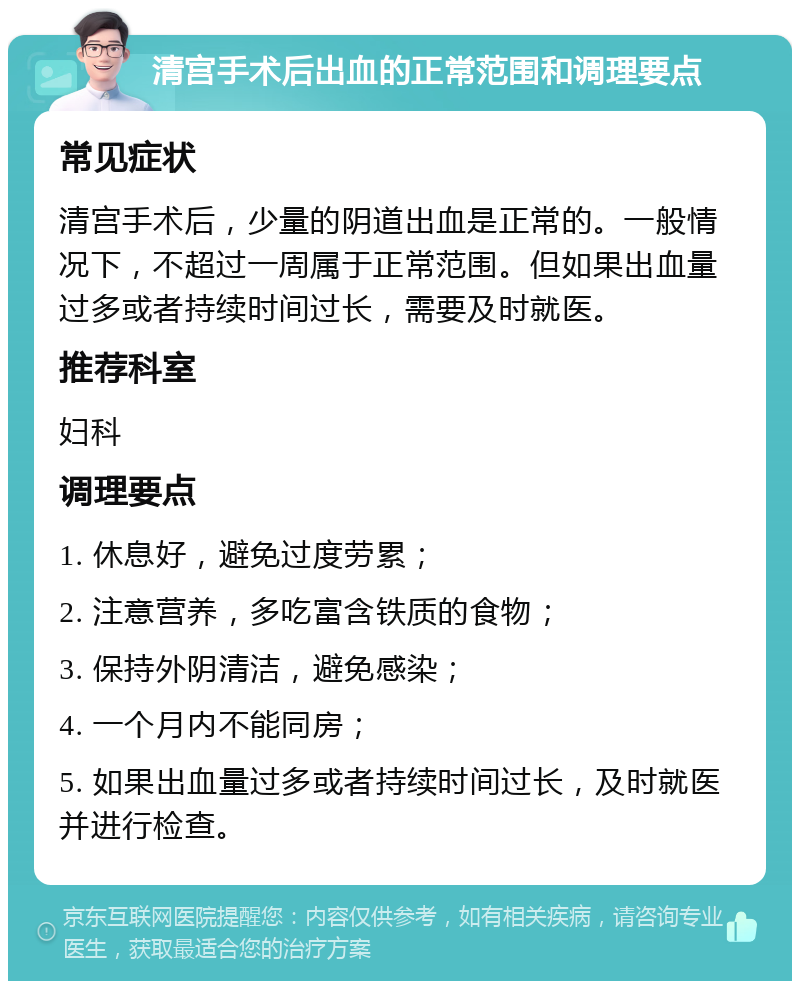 清宫手术后出血的正常范围和调理要点

常见症状

清宫手术后，少量的阴道出血是正常的。一般情况下，不超过一周属于正常范围。但如果出血量过多或者持续时间过长，需要及时就医。

推荐科室

妇科

调理要点

1. 休息好，避免过度劳累；

2. 注意营养，多吃富含铁质的食物；

3. 保持外阴清洁，避免感染；

4. 一个月内不能同房；

5. 如果出血量过多或者持续时间过长，及时就医并进行检查。

京东互联网医院提醒您：内容仅供参考，如有相关疾病，请咨询专业医生，获取最适合您的治疗方案